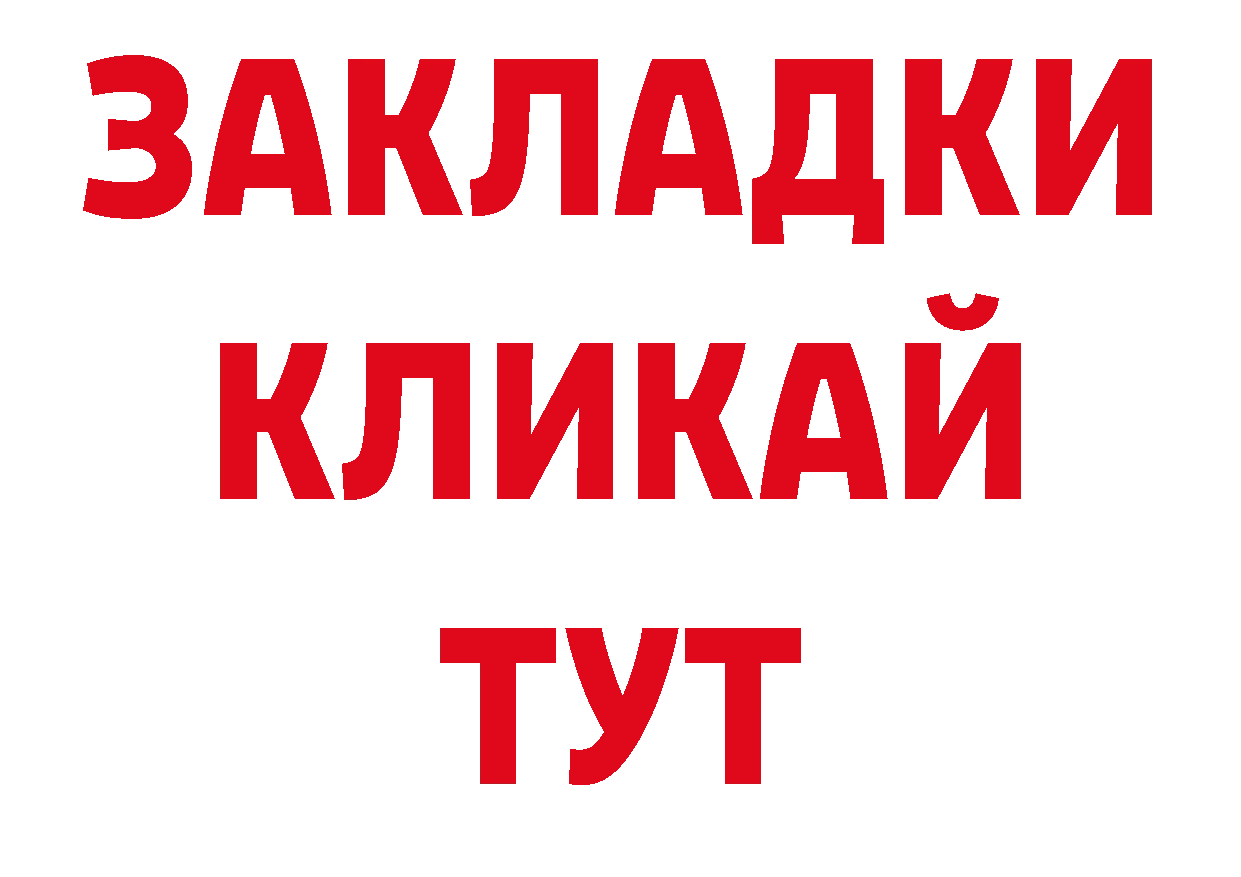 ЗАКЛАДКИ
КЛИКАЙ
ТУТ